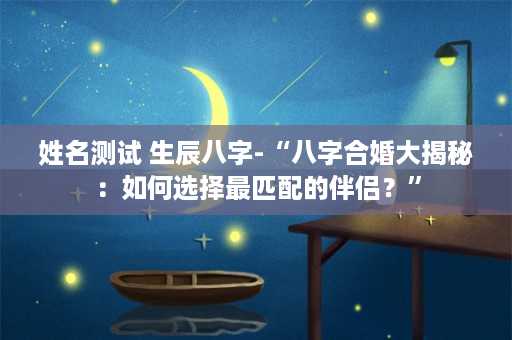 姓名测试 生辰八字-“八字合婚大揭秘：如何选择最匹配的伴侣？”